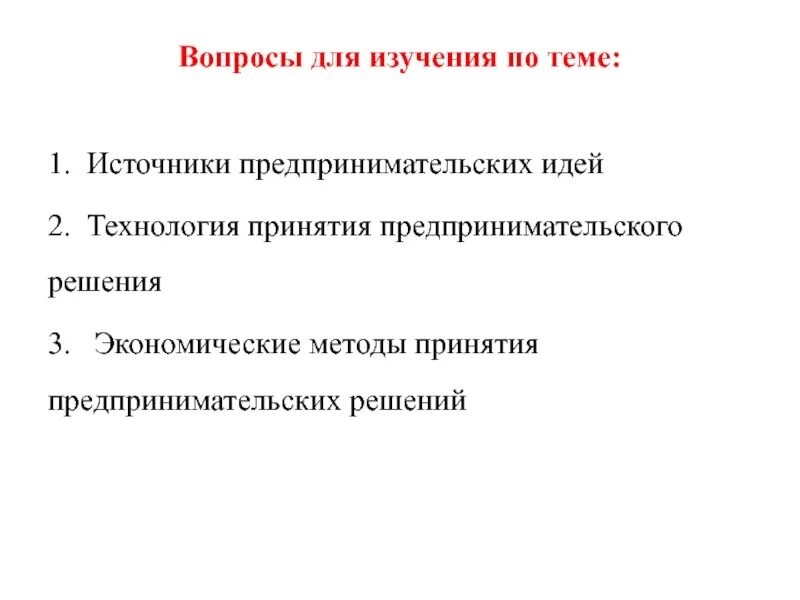 Вопросы для изучения по теме:

1. Источники предпринимательских идей

2. Технология принятия предпринимательского решения

3. Экономические методы принятия предпринимательских решений